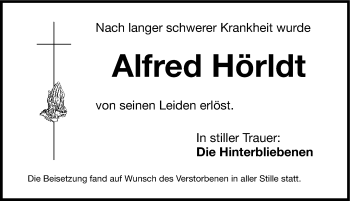 Nach langer schwerer Krankheit wurde

Alfred Hörldt

von seinen Leiden erlöst.

In stiller Trauer:
Die Hinterbliebenen

Die Beisetzung fand auf Wunsch des Verstorbenen in aller Stille statt.